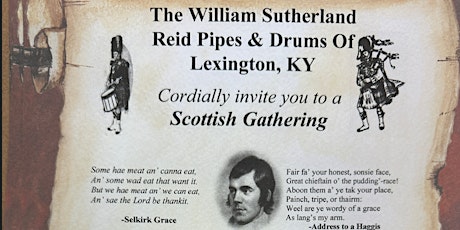 The William Sutherland Reid Pipes & Drums Of Lexington, KY

Cordially invite you to a Scottish Gathering

Some hae meat an' canna eat,
An' some wad eat that want it.
But we hae meat an' we can eat,
An' sae the Lord be thankit.

-Selkirk Grace

Fair fa' your honest, sonsie face,
Great chieftain o' the pudding'-race!
Aboon them a' ye tak your place,
Painch, tripe, or thairm:
Weel are ye wordy of a grace
As lang's my arm.

-Address to a Haggis